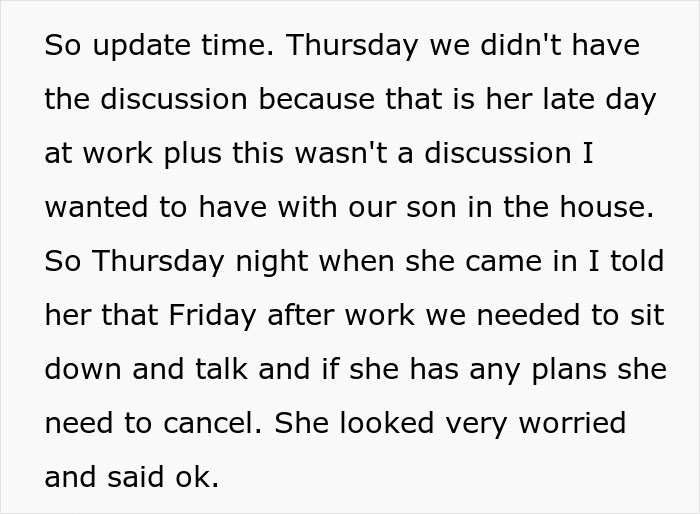 So update time. Thursday we didn't have the discussion because that is her late day at work plus this wasn't a discussion I wanted to have with our son in the house. So Thursday night when she came in I told her that Friday after work we needed to sit down and talk and if she has any plans she need to cancel. She looked very worried and said ok.